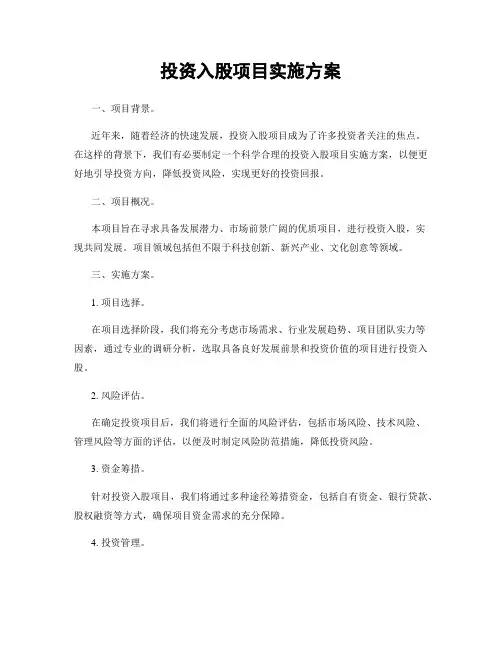 投资入股项目实施方案

一、项目背景。

近年来，随着经济的快速发展，投资入股项目成为了许多投资者关注的焦点。在这样的背景下，我们有必要制定一个科学合理的投资入股项目实施方案，以便更好地引导投资方向，降低投资风险，实现更好的投资回报。

二、项目概况。

本项目旨在寻求具备发展潜力、市场前景广阔的优质项目，进行投资入股，实现共同发展。项目领域包括但不限于科技创新、新兴产业、文化创意等领域。

三、实施方案。

1. 项目选择。

在项目选择阶段，我们将充分考虑市场需求、行业发展趋势、项目团队实力等因素，通过专业的调研分析，选取具备良好发展前景和投资价值的项目进行投资入股。

2. 风险评估。

在确定投资项目后，我们将进行全面的风险评估，包括市场风险、技术风险、管理风险等方面的评估，以便及时制定风险防范措施，降低投资风险。

3. 资金筹措。

针对投资入股项目，我们将通过多种途径筹措资金，包括自有资金、银行贷款、股权融资等方式，确保项目资金需求的充分保障。

4. 投资管理。